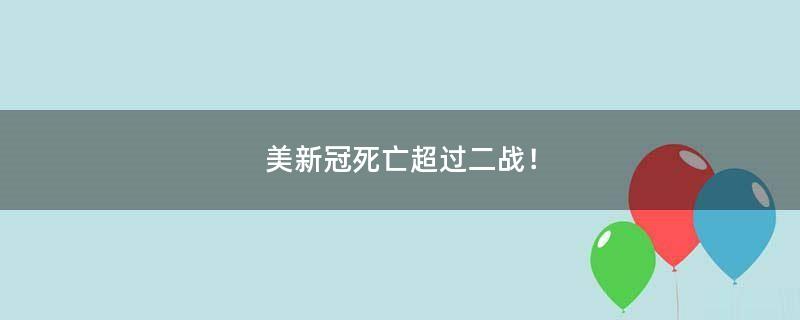 美新冠死亡超过二战！